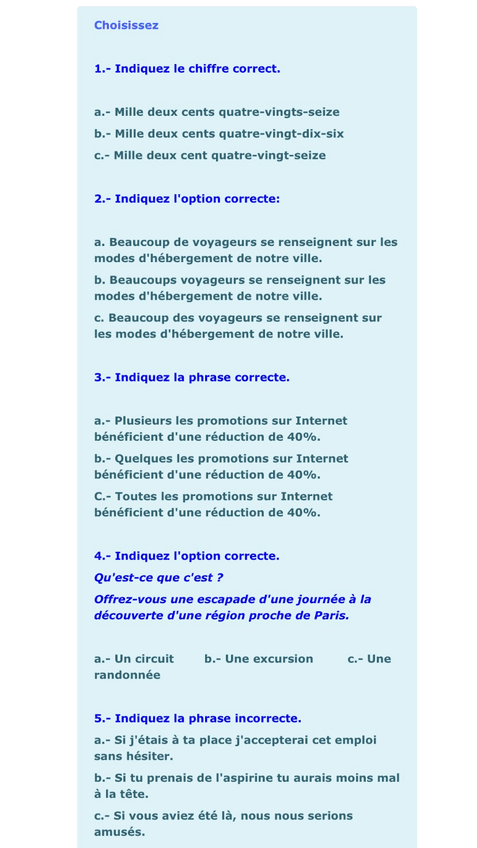 Choisissez

1.- Indiquez le chiffre correct.

a.- Mille deux cents quatre-vingts-seize

b.- Mille deux cents quatre-vingt-dix-six

c.- Mille deux cent quatre-vingt-seize

2.- Indiquez l'option correcte:

a. Beaucoup de voyageurs se renseignent sur les modes d'hébergement de notre ville.

b. Beaucoups voyageurs se renseignent sur les modes d'hébergement de notre ville.

c. Beaucoup des voyageurs se renseignent sur les modes d'hébergement de notre ville.

3.- Indiquez la phrase correcte.

a.- Plusieurs les promotions sur Internet bénéficient d'une réduction de 40%.

b.- Quelques les promotions sur Internet bénéficient d'une réduction de 40%.

C.- Toutes les promotions sur Internet bénéficient d'une réduction de 40%.

4.- Indiquez l'option correcte.

Qu'est-ce que c'est ?

Offrez-vous une escapade d'une journée à la découverte d'une région proche de Paris.

a.- Un circuit b.- Une excursion c.- Une randonnée

5.- Indiquez la phrase incorrecte.

a.- Si j'étais à ta place j'accepterai cet emploi sans hésiter.

b.- Si tu prenais de l'aspirine tu aurais moins mal à la tête.

c.- Si vous aviez été là, nous nous serions amusés.